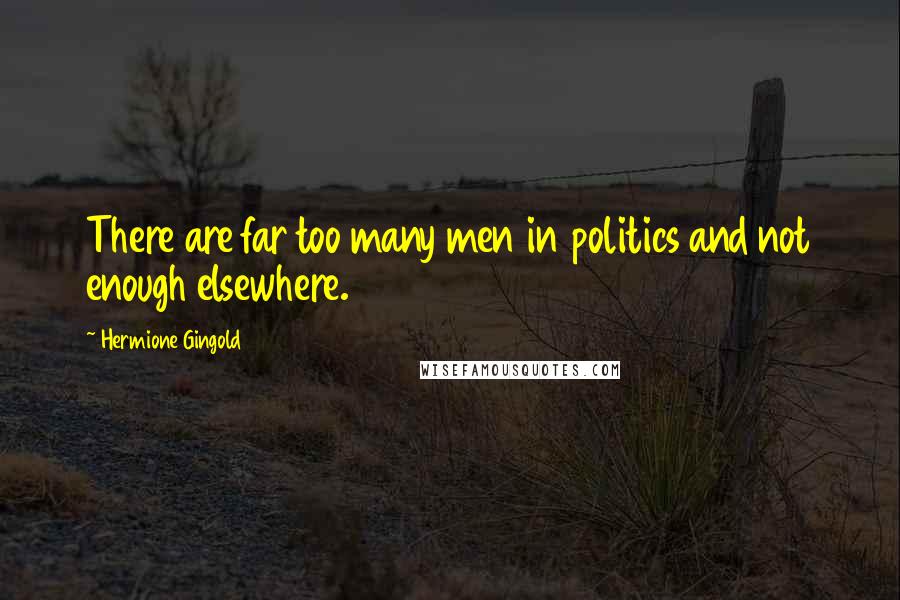 There are far too many men in politics and not enough elsewhere.

~ Hermione Gingold

WISEFAMOUSQUOTES.COM